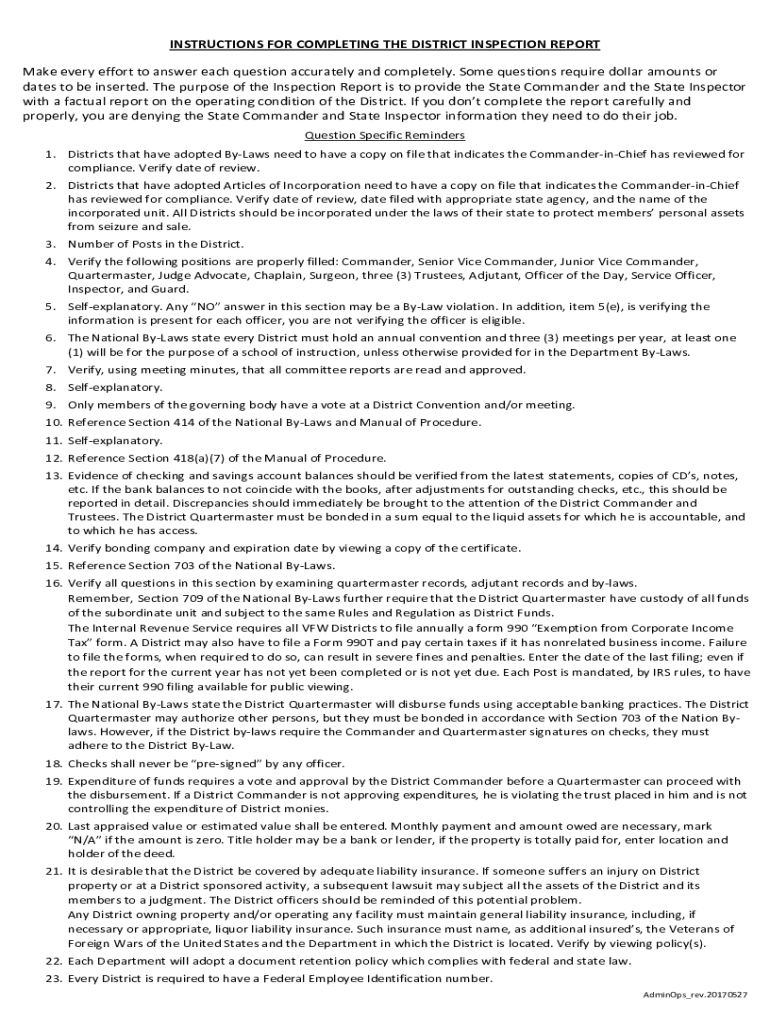 INSTRUCTIONS FOR COMPLETING THE DISTRICT INSPECTION REPORT

Make every effort to answer each question accurately and completely. Some questions require dollar amounts or dates to be inserted. The purpose of the Inspection Report is to provide the State Commander and the State Inspector with a factual report on the operating condition of the District. If you don't complete the report carefully and properly, you are denying the State Commander and State Inspector information they need to do their job.

Question Specific Reminders

1. Districts that have adopted By-Laws need to have a copy on file that indicates the Commander-in-Chief has reviewed for compliance. Verify date of review.
2. Districts that have adopted Articles of Incorporation need to have a copy on file that indicates the Commander-in-Chief has reviewed for compliance. Verify date of review, date filed with appropriate state agency, and the name of the incorporated unit. All Districts should be incorporated under the laws of their state to protect members' personal assets from seizure and sale.
3. Number of Posts in the District.
4. Verify the following positions are properly filled: Commander, Senior Vice Commander, Junior Vice Commander, Quartermaster, Judge Advocate, Chaplain, Surgeon, three (3) Trustees, Adjutant, Officer of the Day, Service Officer, Inspector, and Guard.
5. Self-explanatory. Any "NO" answer in this section may be a By-Law violation. In addition, item 5(e), is verifying the information is present for each officer, you are not verifying the officer is eligible.
6. The National By-Laws state every District must hold an annual convention and three (3) meetings per year, at least one (1) will be for the purpose of a school of instruction, unless otherwise provided for in the Department By-Laws.
7. Verify, using meeting minutes, that all committee reports are read and approved.
8. Self-explanatory.
9. Only members of the governing body have a vote at a District Convention and/or meeting.
10. Reference Section 414 of the National By-Laws and Manual of Procedure.
11. Self-explanatory.
12. Reference Section 418(a)(7) of the Manual of Procedure.
13. Evidence of checking and savings account balances should be verified from the latest statements, copies of CD's, notes, etc. If the bank balances to not coincide with the books, after adjustments for outstanding checks, etc., this should be reported in detail. Discrepancies should immediately be brought to the attention of the District Commander and Trustees. The District Quartermaster must be bonded in a sum equal to the liquid assets for which he is accountable, and to which he has access.
14. Verify bonding company and expiration date by viewing a copy of the certificate.
15. Reference Section 703 of the National By-Laws.
16. Verify all questions in this section by examining quartermaster records, adjutant records and by-laws.
Remember, Section 709 of the National By-Laws further require that the District Quartermaster have custody of all funds of the subordinate unit and subject to the same Rules and Regulation as District Funds.
The Internal Revenue Service requires all VFW Districts to file annually a form 990 "Exemption from Corporate Income Tax" form. A District may also have to file a Form 990T and pay certain taxes if it has nonrelated business income. Failure to file the forms, when required to do so, can result in severe fines and penalties. Enter the date of the last filing; even if the report for the current year has not yet been completed or is not yet due. Each Post is mandated, by IRS rules, to have their current 990 filing available for public viewing.
17. The National By-Laws state the District Quartermaster will disburse funds using acceptable banking practices. The District Quartermaster may authorize other persons, but they must be bonded in accordance with Section 703 of the Nation By-laws. However, if the District by-laws require the Commander and Quartermaster signatures on checks, they must adhere to the District By-Law.
18. Checks shall never be "pre-signed" by any officer.
19. Expenditure of funds requires a vote and approval by the District Commander before a Quartermaster can proceed with the disbursement. If a District Commander is not approving expenditures, he is violating the trust placed in him and is not controlling the expenditure of District monies.
20. Last appraised value or estimated value shall be entered. Monthly payment and amount owed are necessary, mark "N/A" if the amount is zero. Title holder may be a bank or lender, if the property is totally paid for, enter location and holder of the deed.
21. It is desirable that the District be covered by adequate liability insurance. If someone suffers an injury on District property or at a District sponsored activity, a subsequent lawsuit may subject all the assets of the District and its members to a judgment. The District officers should be reminded of this potential problem.
Any District owning property and/or operating any facility must maintain general liability insurance, including, if necessary or appropriate, liquor liability insurance. Such insurance must name, as additional insured's, the Veterans of Foreign Wars of the United States and the Department in which the District is located. Verify by viewing policy(s).
22. Each Department will adopt a document retention policy which complies with federal and state law.
23. Every District is required to have a Federal Employee Identification number.

AdminOps_rev.20170527